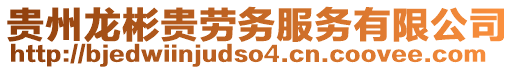 贵州龙彬贵劳务服务有限公司
http://bjedwiinjudso4.cn.coovee.com